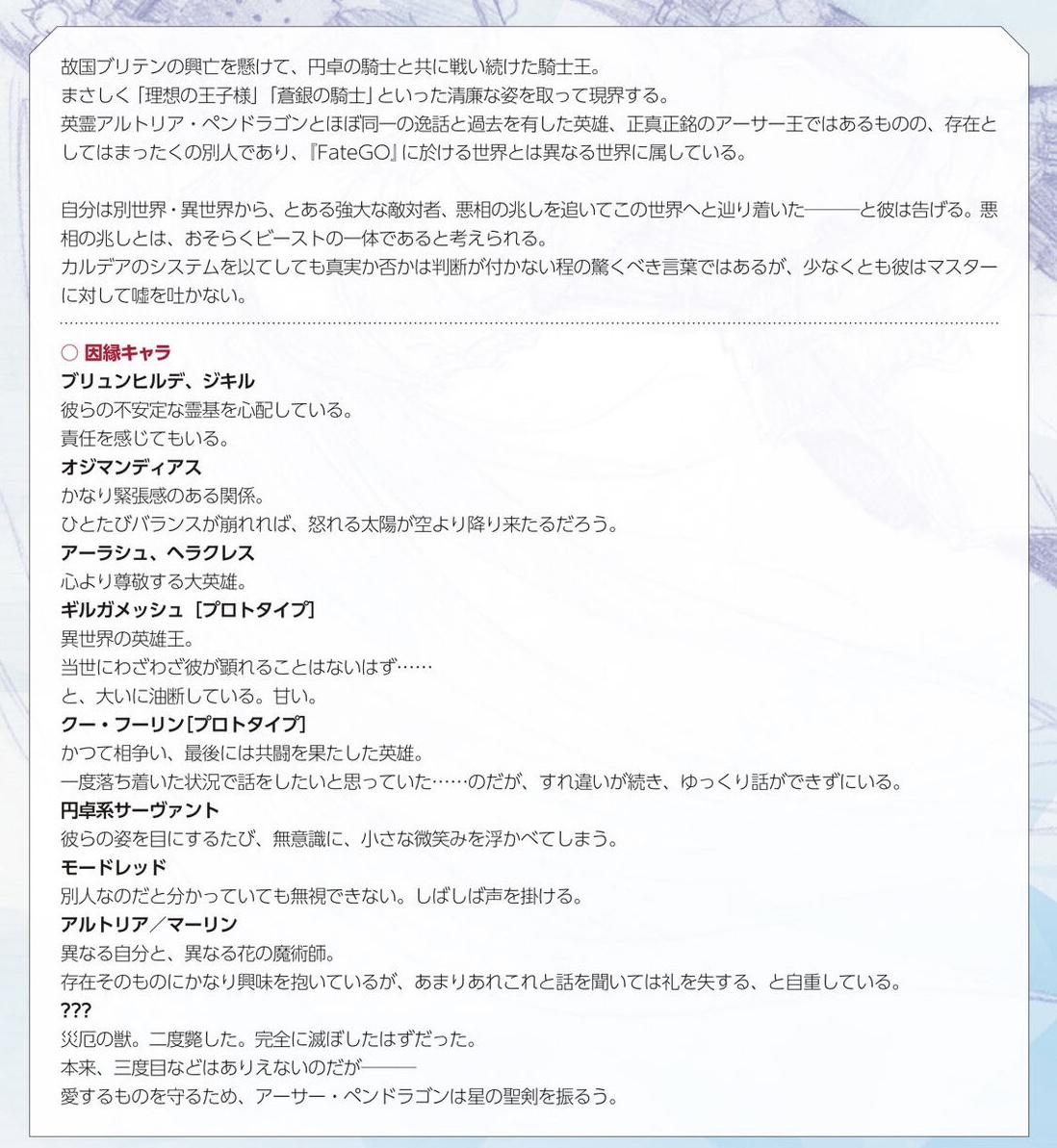 故国ブリテンの興亡を懸けて、円卓の騎士と共に戦い続けた騎士王。
まさしく「理想の王子様」「蒼銀の騎士」といった清廉な姿を取って現界する。
英霊アルトリア・ペンドラゴンとほぼ同一の逸話と過去を有した英雄、正真正銘のアーサー王ではあるものの、存在としてはまったくの別人であり、『FateGO』に於ける世界とは異なる世界に属している。

自分は別世界・異世界から、とある強大な敵対者、悪相の兆しを追いてこの世界へと辿り着いた———と彼は告げる。悪相の兆しとは、おそらくビーストの一体であると考えられる。
カルデアのシステムを以てしても真実か否かは判断が付かない程の驚くべき言葉ではあるが、少なくとも彼はマスターに対して嘘を吐かない。

○ 因縁キャラ
ブリュンヒルデ、ジキル
彼らの不安定な霊基を心配している。
責任を感じてもいる。
オジマンディアス
かなり緊張感のある関係。
ひとたびバランスが崩れれば、怒れる太陽が空より降り来たるだろう。
アーラシュ、ヘラクレス
心より尊敬する大英雄。
ギルガメッシュ［プロトタイプ］
異世界の英雄王。
当世にわざわざ彼が顕れることはないはず……
と、大いに油断している。甘い。
クー・フーリン[プロトタイプ]
かつて相争い、最後には共闘を果たした英雄。
一度落ち着いた状況で話をしたいと思っていた……のだが、すれ違いが続き、ゆっくり話ができずにいる。
円卓系サーヴァント
彼らの姿を目にするたび、無意識に、小さな微笑みを浮かべてしまう。
モードレッド
別人なのだと分かっていても無視できない。しばしば声を掛ける。
アルトリア／マーリン
異なる自分と、異なる花の魔術師。
存在そのものにかなり興味を抱いているが、あまりあれこれと話を聞いては礼を失する、と自重している。
???
災厄の獣。二度斃した。完全に滅ぼしたはずだった。
本来、三度目などはありえないのだが———
愛するものを守るため、アーサー・ペンドラゴンは星の聖剣を振るう。